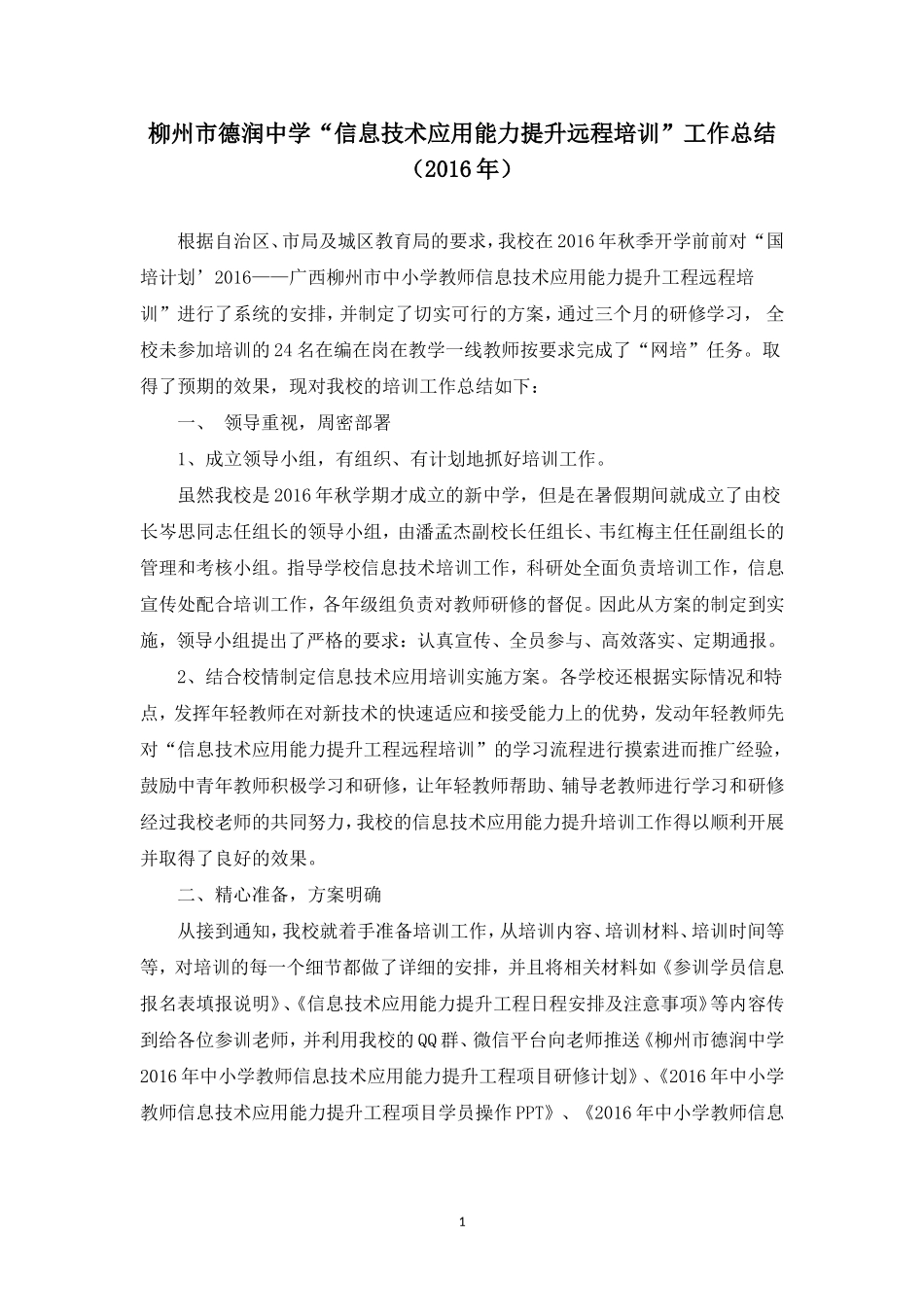 柳州市德润中学“信息技术应用能力提升远程培训”工作总结
（2016年）

根据自治区、市局及城区教育局的要求，我校在2016年秋季开学前前对“国培计划’2016——广西柳州市中小学教师信息技术应用能力提升工程远程培训”进行了系统的安排，并制定了切实可行的方案，通过三个月的研修学习，全校未参加培训的24名在编在岗在教学一线教师按要求完成了“网培”任务。取得了预期的效果，现对我校的培训工作总结如下：

一、 领导重视，周密部署

1、成立领导小组，有组织、有计划地抓好培训工作。

虽然我校是2016年秋学期才成立的新中学，但是在暑假期间就成立了由校长岑思同志任组长的领导小组，由潘孟杰副校长任组长、韦红梅主任任副组长的管理和考核小组。指导学校信息技术培训工作，科研处全面负责培训工作，信息宣传处配合培训工作，各年级组负责对教师研修的督促。因此从方案的制定到实施，领导小组提出了严格的要求：认真宣传、全员参与、高效落实、定期通报。

2、结合校情制定信息技术应用培训实施方案。各学校还根据实际情况和特点，发挥年轻教师在对新技术的快速适应和接受能力上的优势，发动年轻教师先对“信息技术应用能力提升工程远程培训”的学习流程进行摸索进而推广经验，鼓励中青年教师积极学习和研修，让年轻教师帮助、辅导老教师进行学习和研修经过我校老师的共同努力，我校的信息技术应用能力提升培训工作得以顺利开展并取得了良好的效果。

二、精心准备，方案明确

从接到通知，我校就着手准备培训工作，从培训内容、培训材料、培训时间等等，对培训的每一个细节都做了详细的安排，并且将相关材料如《参训学员信息报名表填报说明》、《信息技术应用能力提升工程日程安排及注意事项》等内容传到给各位参训老师，并利用我校的QQ群、微信平台向老师推送《柳州市德润中学2016年中小学教师信息技术应用能力提升工程项目研修计划》、《2016年中小学教师信息技术应用能力提升工程项目学员操作PPT》、《2016年中小学教师信息

1